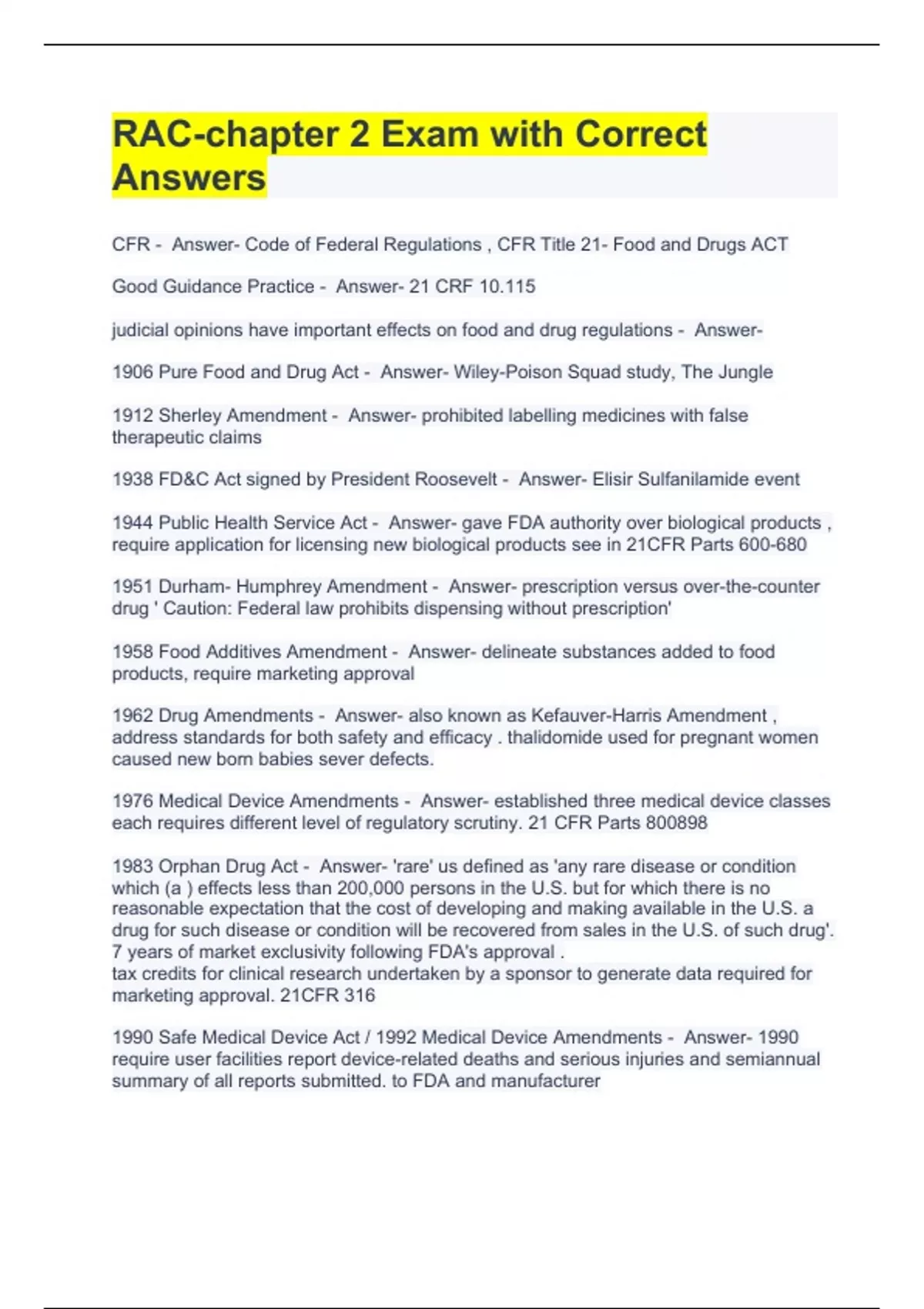 RAC-chapter 2 Exam with Correct Answers

CFR - Answer- Code of Federal Regulations , CFR Title 21- Food and Drugs ACT

Good Guidance Practice - Answer- 21 CRF 10.115

judicial opinions have important effects on food and drug regulations - Answer-

1906 Pure Food and Drug Act - Answer- Wiley-Poison Squad study, The Jungle

1912 Sherley Amendment - Answer- prohibited labelling medicines with false therapeutic claims

1938 FD&C Act signed by President Roosevelt - Answer- Elisir Sulfanilamide event

1944 Public Health Service Act - Answer- gave FDA authority over biological products , require application for licensing new biological products see in 21CFR Parts 600-680

1951 Durham- Humphrey Amendment - Answer- prescription versus over-the-counter drug ' Caution: Federal law prohibits dispensing without prescription'

1958 Food Additives Amendment - Answer- delineate substances added to food products, require marketing approval

1962 Drug Amendments - Answer- also known as Kefauver-Harris Amendment , address standards for both safety and efficacy . thalidomide used for pregnant women caused new born babies sever defects.

1976 Medical Device Amendments - Answer- established three medical device classes each requires different level of regulatory scrutiny. 21 CFR Parts 800898

1983 Orphan Drug Act - Answer- 'rare' us defined as 'any rare disease or condition which (a ) effects less than 200,000 persons in the U.S. but for which there is no reasonable expectation that the cost of developing and making available in the U.S. a drug for such disease or condition will be recovered from sales in the U.S. of such drug'.
7 years of market exclusivity following FDA's approval .
tax credits for clinical research undertaken by a sponsor to generate data required for marketing approval. 21CFR 316

1990 Safe Medical Device Act / 1992 Medical Device Amendments - Answer- 1990 require user facilities report device-related deaths and serious injuries and semiannual summary of all reports submitted. to FDA and manufacturer